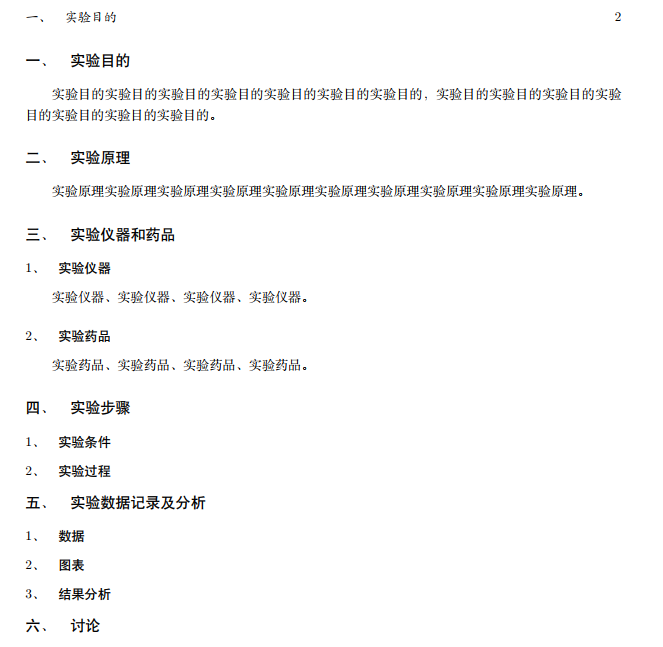 一、 实验目的 2

一、 实验目的

实验目的实验目的实验目的实验目的实验目的实验目的实验目的，实验目的实验目的实验目的实验目的实验目的实验目的实验目的。

二、 实验原理

实验原理实验原理实验原理实验原理实验原理实验原理实验原理实验原理实验原理实验原理。

三、 实验仪器和药品

1、 实验仪器

实验仪器、实验仪器、实验仪器、实验仪器。

2、 实验药品

实验药品、实验药品、实验药品、实验药品。

四、 实验步骤

1、 实验条件

2、 实验过程

五、 实验数据记录及分析

1、 数据

2、 图表

3、 结果分析

六、 讨论